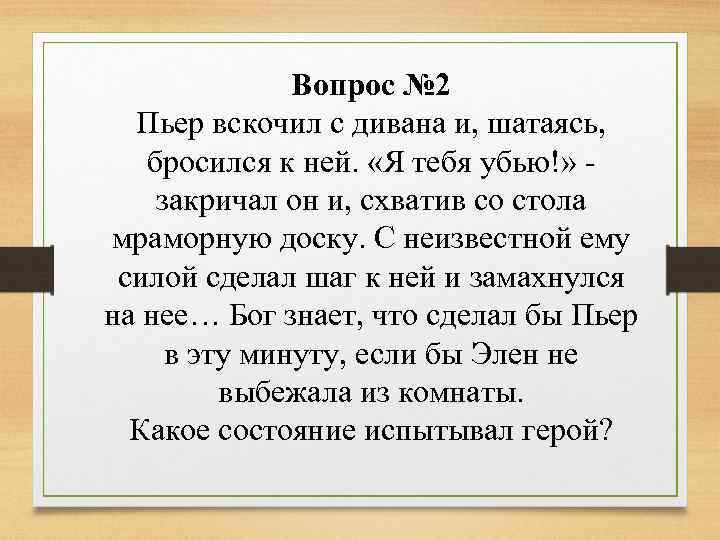 Вопрос №2
Пьер вскочил с дивана и, шатаясь, бросился к ней. «Я тебя убью!» - закричал он и, схватив со стола мраморную доску. С неизвестной ему силой сделал шаг к ней и замахнулся на нее… Бог знает, что сделал бы Пьер в эту минуту, если бы Элен не выбежала из комнаты.
Какое состояние испытывал герой?